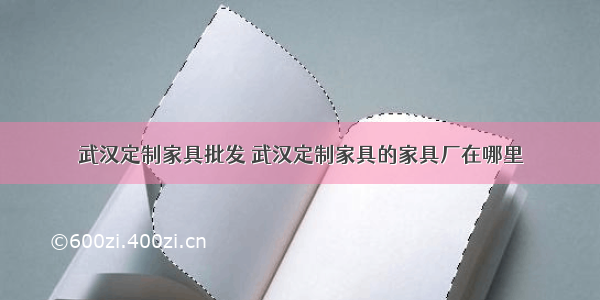 武汉定制家具批发 武汉定制家具的家具厂在哪里

©600zi.400zi.cn